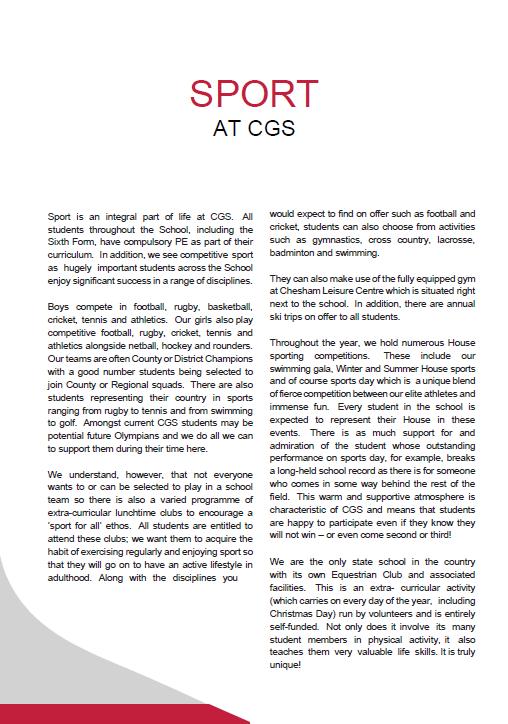 SPORT
AT CGS

Sport is an integral part of life at CGS. All students throughout the School, including the Sixth Form, have compulsory PE as part of their curriculum. In addition, we see competitive sport as hugely important students across the School enjoy significant success in a range of disciplines.

Boys compete in football, rugby, basketball, cricket, tennis and athletics. Our girls also play competitive football, rugby, cricket, tennis and athletics alongside netball, hockey and rounders. Our teams are often County or District Champions with a good number students being selected to join County or Regional squads. There are also students representing their country in sports ranging from rugby to tennis and from swimming to golf. Amongst current CGS students may be potential future Olympians and we do all we can to support them during their time here.

We understand, however, that not everyone wants to or can be selected to play in a school team so there is also a varied programme of extra-curricular lunchtime clubs to encourage a 'sport for all' ethos. All students are entitled to attend these clubs; we want them to acquire the habit of exercising regularly and enjoying sport so that they will go on to have an active lifestyle in adulthood. Along with the disciplines you would expect to find on offer such as football and cricket, students can also choose from activities such as gymnastics, cross country, lacrosse, badminton and swimming.

They can also make use of the fully equipped gym at Chesham Leisure Centre which is situated right next to the school. In addition, there are annual ski trips on offer to all students.

Throughout the year, we hold numerous House sporting competitions. These include our swimming gala, Winter and Summer House sports and of course sports day which is a unique blend of fierce competition between our elite athletes and immense fun. Every student in the school is expected to represent their House in these events. There is as much support for and admiration of the student whose outstanding performance on sports day, for example, breaks a long-held school record as there is for someone who comes in some way behind the rest of the field. This warm and supportive atmosphere is characteristic of CGS and means that students are happy to participate even if they know they will not win – or even come second or third!

We are the only state school in the country with its own Equestrian Club and associated facilities. This is an extra- curricular activity (which carries on every day of the year, including Christmas Day) run by volunteers and is entirely self-funded. Not only does it involve its many student members in physical activity, it also teaches them very valuable life skills. It is truly unique!